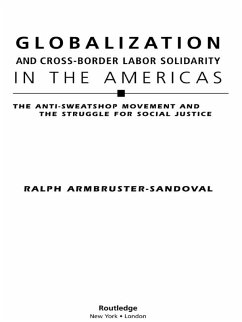 GLOBALIZATION
AND CROSS-BORDER LABOR SOLIDARITY
IN THE AMERICAS

THE ANTI-SWEATSHOP MOVEMENT AND THE STRUGGLE FOR SOCIAL JUSTICE

RALPH ARMBRUSTER-SANDOVAL

Routledge
New York • London